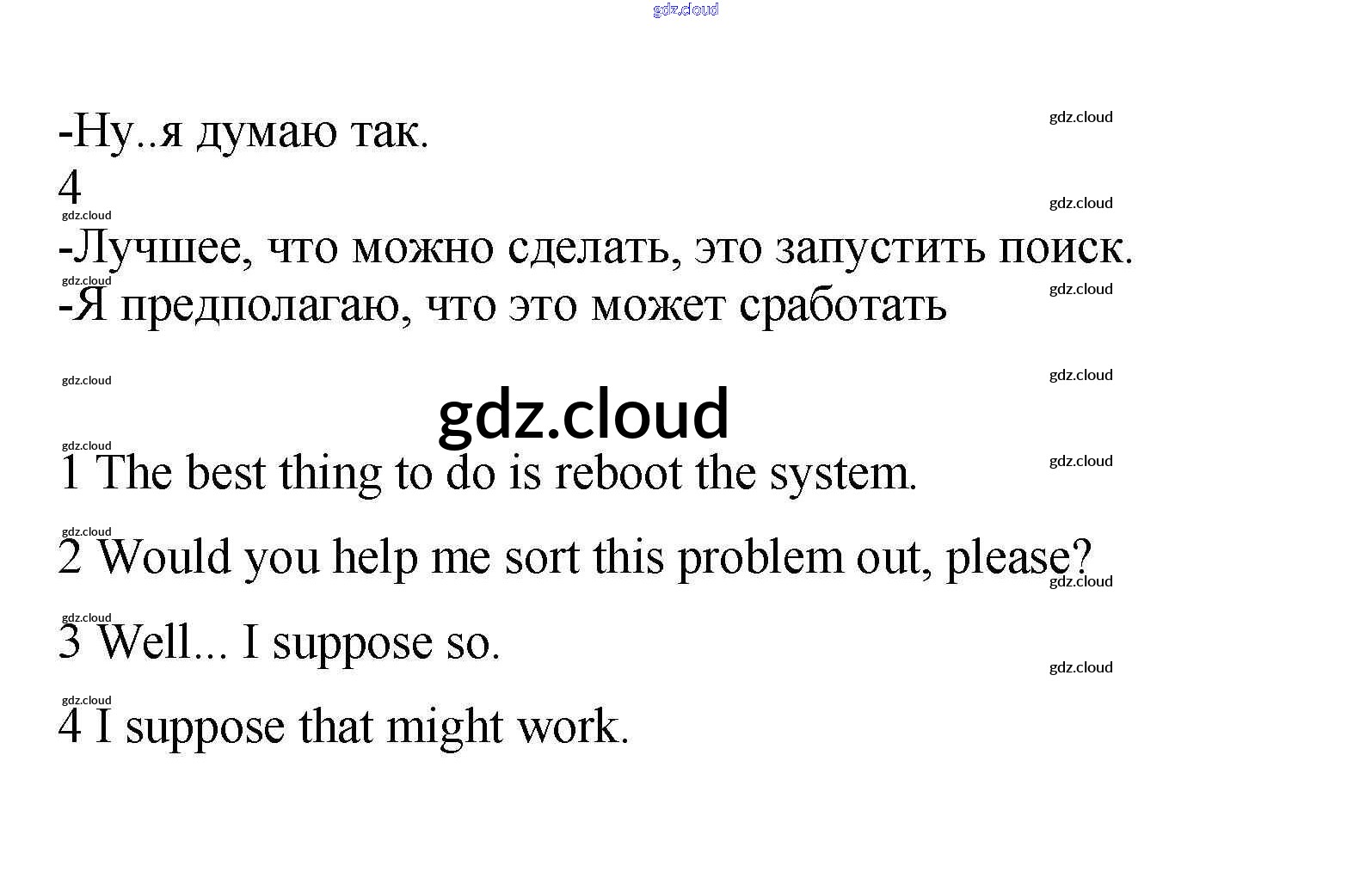 gdz.cloud

-Ну..я думаю так.

gdz.cloud

4

gdz.cloud

gdz.cloud

-Лучшее, что можно сделать, это запустить поиск.

gdz.cloud

gdz.cloud

-Я предполагаю, что это может сработать

gdz.cloud

gdz.cloud

gdz.cloud

gdz.cloud

gdz.cloud

1 The best thing to do is reboot the system.

gdz.cloud

2 Would you help me sort this problem out, please?

gdz.cloud

gdz.cloud

3 Well... I suppose so.

gdz.cloud

gdz.cloud

4 I suppose that might work.